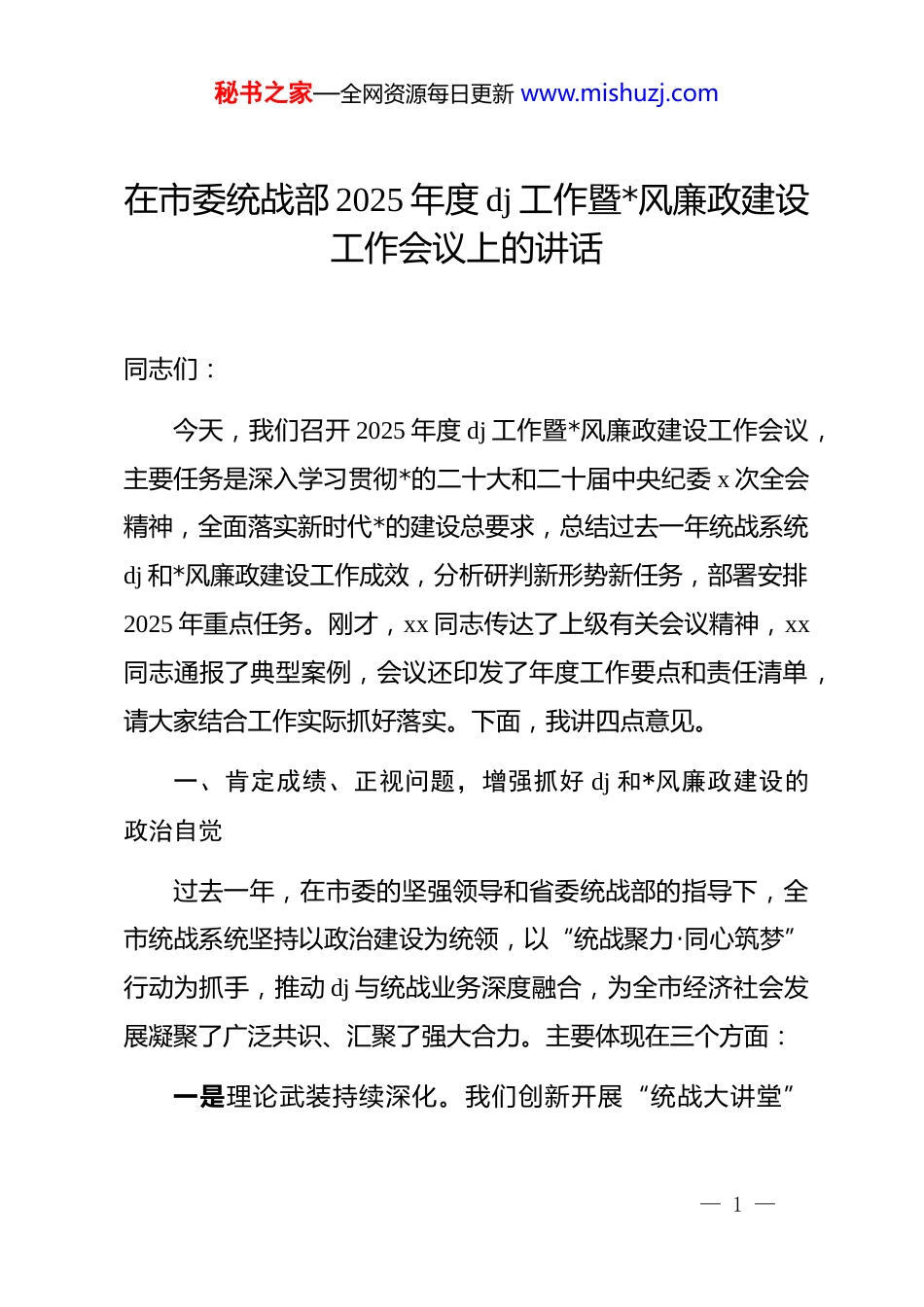 秘书之家—全网资源每日更新 www.mishuzj.com

在市委统战部2025年度dj工作暨*风廉政建设工作会议上的讲话

同志们：

今天，我们召开2025年度dj工作暨*风廉政建设工作会议，主要任务是深入学习贯彻*的二十大和二十届中央纪委x次全会精神，全面落实新时代*的建设总要求，总结过去一年统战系统dj和*风廉政建设工作成效，分析研判新形势新任务，部署安排2025年重点任务。刚才，xx同志传达了上级有关会议精神，xx同志通报了典型案例，会议还印发了年度工作要点和责任清单，请大家结合工作实际抓好落实。下面，我讲四点意见。

一、肯定成绩、正视问题，增强抓好dj和*风廉政建设的政治自觉

过去一年，在市委的坚强领导和省委统战部的指导下，全市统战系统坚持以政治建设为统领，以“统战聚力·同心筑梦”行动为抓手，推动dj与统战业务深度融合，为全市经济社会发展凝聚了广泛共识、汇聚了强大合力。主要体现在三个方面：

一是理论武装持续深化。我们创新开展“统战大讲堂”

— 1 —